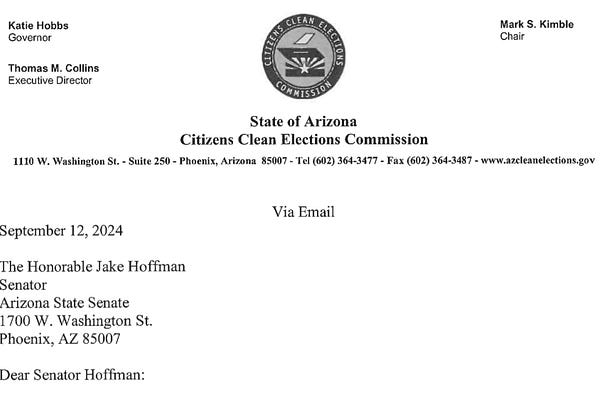 Katie Hobbs
Governor

Thomas M. Collins
Executive Director

CITIZENS CLEAN ELECTIONS COMMISSION

Mark S. Kimble
Chair

State of Arizona
Citizens Clean Elections Commission

1110 W. Washington St. - Suite 250 - Phoenix, Arizona 85007 - Tel (602) 364-3477 - Fax (602) 364-3487 - www.azcleanelections.gov

Via Email

September 12, 2024

The Honorable Jake Hoffman
Senator
Arizona State Senate
1700 W. Washington St.
Phoenix, AZ 85007

Dear Senator Hoffman: